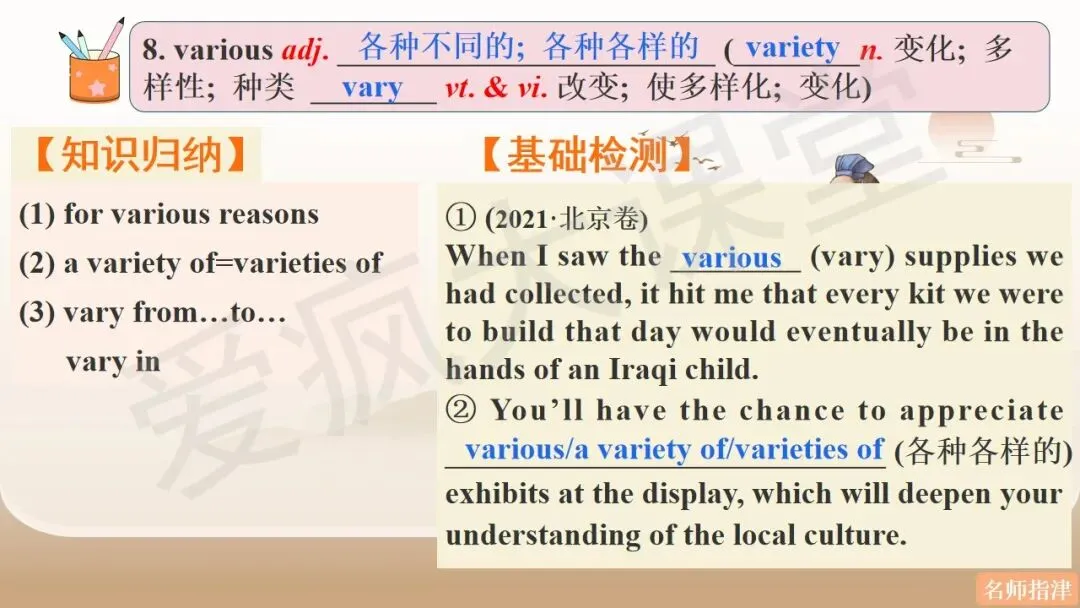 8. various adj. 各种不同的；各种各样的 (variety n. 变化；多样性；种类 vary vt. & vi. 改变；使多样化；变化)

【知识归纳】

(1) for various reasons
(2) a variety of=varieties of
(3) vary from…to…
vary in

【基础检测】

① (2021·北京卷)
When I saw the various (vary) supplies we had collected, it hit me that every kit we were to build that day would eventually be in the hands of an Iraqi child.

② You'll have the chance to appreciate various/a variety of/varieties of (各种各样的) exhibits at the display, which will deepen your understanding of the local culture.

名师指津

爱疯大课堂